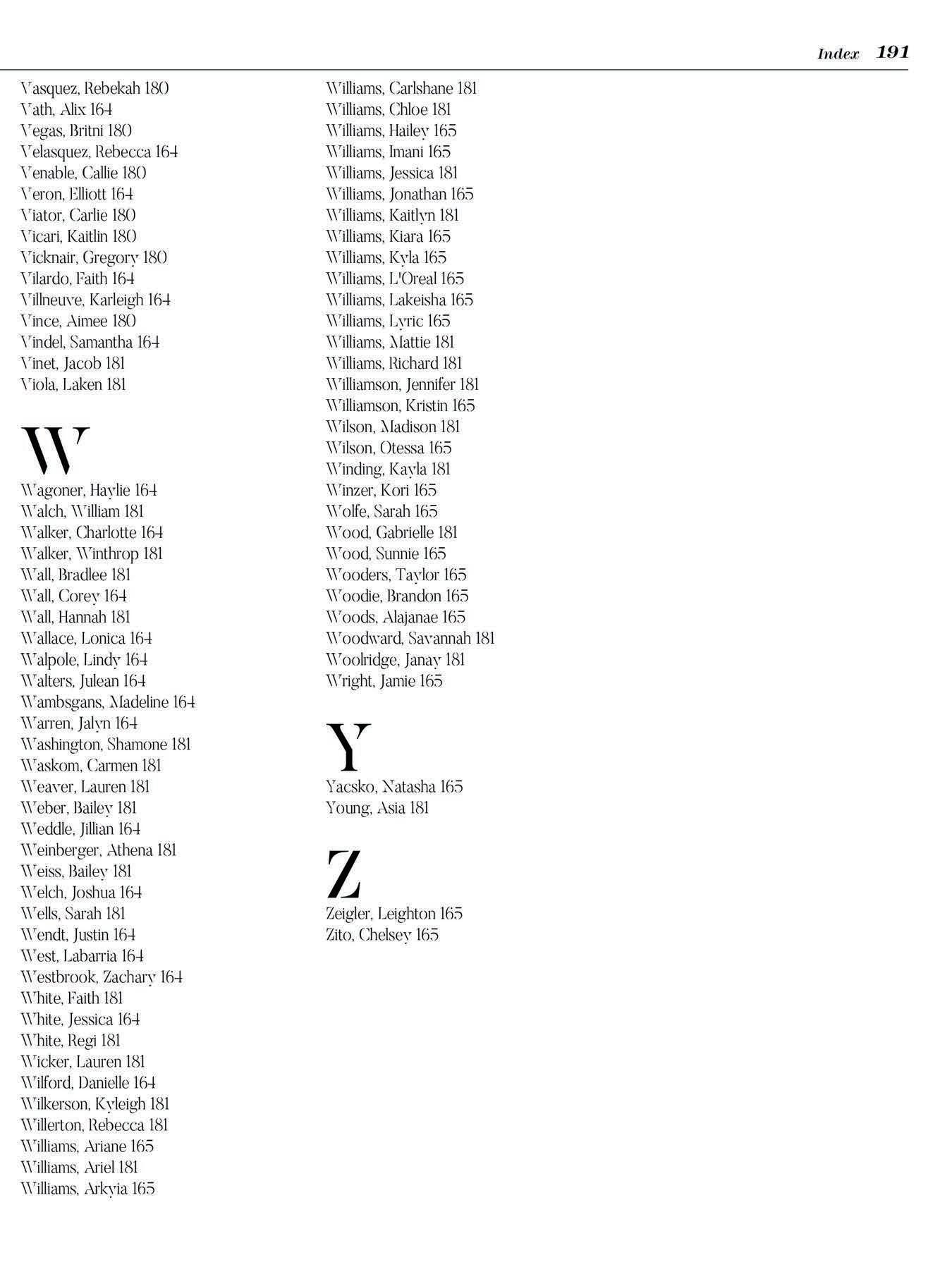 Index 191

Vasquez, Rebekah 180
Vath, Alix 164
Vegas, Britni 180
Velasquez, Rebecca 164
Venable, Callie 180
Veron, Elliott 164
Viator, Carlie 180
Vicari, Kaitlin 180
Vicknair, Gregory 180
Vilardo, Faith 164
Villneuve, Karleigh 164
Vince, Aimee 180
Vindel, Samantha 164
Vinet, Jacob 181
Viola, Laken 181

W

Wagoner, Haylie 164
Walch, William 181
Walker, Charlotte 164
Walker, Winthrop 181
Wall, Bradlee 181
Wall, Corey 164
Wall, Hannah 181
Wallace, Lonica 164
Walpole, Lindy 164
Walters, Julean 164
Wambsgans, Madeline 164
Warren, Jalyn 164
Washington, Shamone 181
Waskom, Carmen 181
Weaver, Lauren 181
Weber, Bailey 181
Weddle, Jillian 164
Weinberger, Athena 181
Weiss, Bailey 181
Welch, Joshua 164
Wells, Sarah 181
Wendt, Justin 164
West, Labarria 164
Westbrook, Zachary 164
White, Faith 181
White, Jessica 164
White, Regi 181
Wicker, Lauren 181
Wilford, Danielle 164
Wilkerson, Kyleigh 181
Willerton, Rebecca 181
Williams, Ariane 165
Williams, Ariel 181
Williams, Arkyia 165

Williams, Carlshane 181
Williams, Chloe 181
Williams, Hailey 165
Williams, Imani 165
Williams, Jessica 181
Williams, Jonathan 165
Williams, Kaitlyn 181
Williams, Kiara 165
Williams, Kyla 165
Williams, L'Oreal 165
Williams, Lakeisha 165
Williams, Lyric 165
Williams, Mattie 181
Williams, Richard 181
Williamson, Jennifer 181
Williamson, Kristin 165
Wilson, Madison 181
Wilson, Otessa 165
Winding, Kayla 181
Winzer, Kori 165
Wolfe, Sarah 165
Wood, Gabrielle 181
Wood, Sunnie 165
Wooders, Taylor 165
Woodie, Brandon 165
Woods, Alajanae 165
Woodward, Savannah 181
Woolridge, Janay 181
Wright, Jamie 165

Y

Yacsko, Natasha 165
Young, Asia 181

Z

Zeigler, Leighton 165
Zito, Chelsey 165